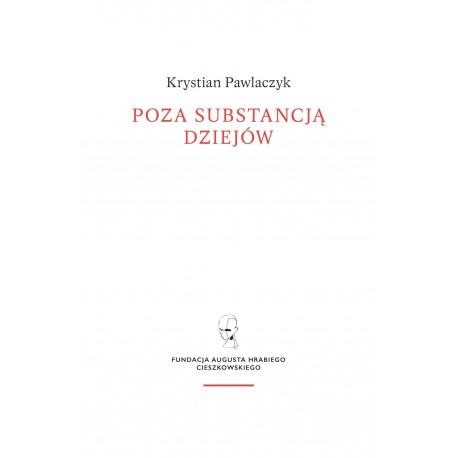 Krystian Pawlaczyk

POZA SUBSTANCJĄ DZIEJÓW

FUNDACJA AUGUSTA HRABIEGO CIESZKOWSKIEGO